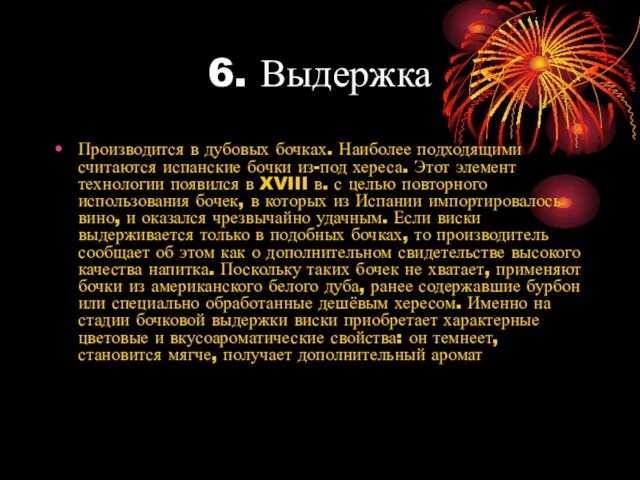 6. Выдержка

• Производится в дубовых бочках. Наиболее подходящими считаются испанские бочки из-под хереса. Этот элемент технологии появился в XVIII в. с целью повторного использования бочек, в которых из Испании импортировалось вино, и оказался чрезвычайно удачным. Если виски выдерживается только в подобных бочках, то производитель сообщает об этом как о дополнительном свидетельстве высокого качества напитка. Поскольку таких бочек не хватает, применяют бочки из американского белого дуба, ранее содержавшие бурбон или специально обработанные дешёвым хересом. Именно на стадии бочковой выдержки виски приобретает характерные цветовые и вкусоароматические свойства: он темнеет, становится мягче, получает дополнительный аромат